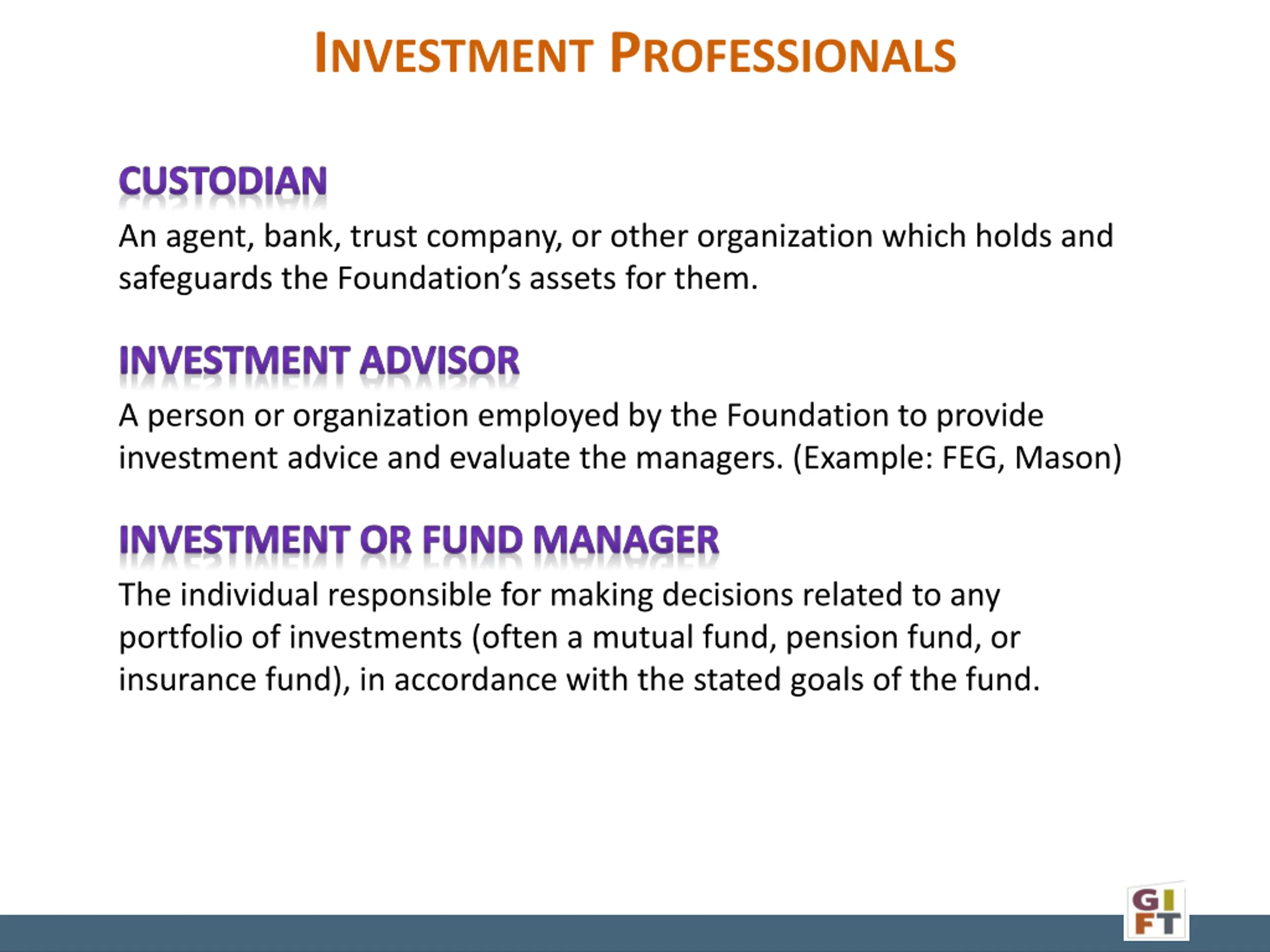 INVESTMENT PROFESSIONALS

CUSTODIAN

An agent, bank, trust company, or other organization which holds and safeguards the Foundation's assets for them.

INVESTMENT ADVISOR

A person or organization employed by the Foundation to provide investment advice and evaluate the managers. (Example: FEG, Mason)

INVESTMENT OR FUND MANAGER

The individual responsible for making decisions related to any portfolio of investments (often a mutual fund, pension fund, or insurance fund), in accordance with the stated goals of the fund.

GI
FT